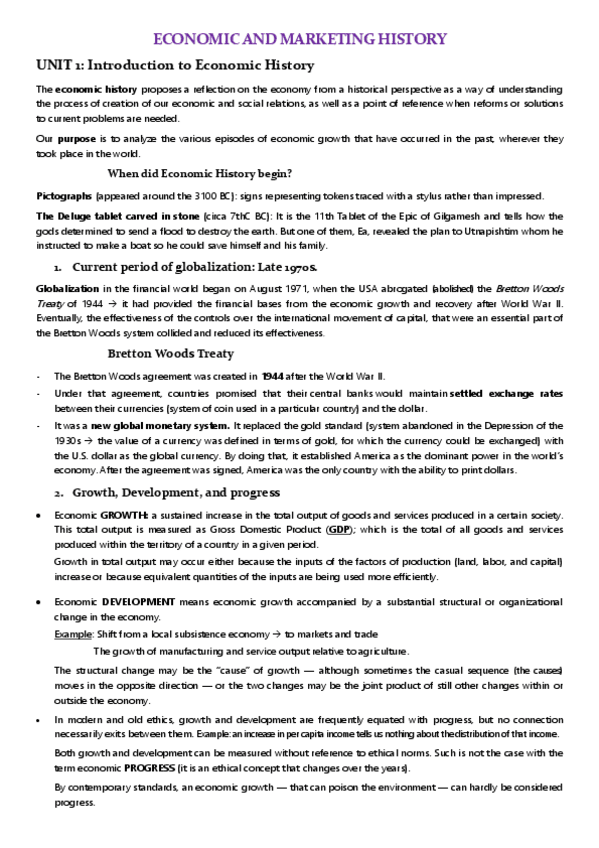 ECONOMIC AND MARKETING HISTORY

UNIT 1: Introduction to Economic History

The economic history proposes a reflection on the economy from a historical perspective as a way of understanding the process of creation of our economic and social relations, as well as a point of reference when reforms or solutions to current problems are needed.

Our purpose is to analyze the various episodes of economic growth that have occurred in the past, wherever they took place in the world.

When did Economic History begin?

Pictographs (appeared around the 3100 BC): signs representing tokens traced with a stylus rather than impressed.

The Deluge tablet carved in stone (circa 7thC BC): It is the 11th Tablet of the Epic of Gilgamesh and tells how the gods determined to send a flood to destroy the earth. But one of them, Ea, revealed the plan to Utnapishtim whom he instructed to make a boat so he could save himself and his family.

1. Current period of globalization: Late 1970s.

Globalization in the financial world began on August 1971, when the USA abrogated (abolished) the Bretton Woods Treaty of 1944 → it had provided the financial bases from the economic growth and recovery after World War II. Eventually, the effectiveness of the controls over the international movement of capital, that were an essential part of the Bretton Woods system collided and reduced its effectiveness.

Bretton Woods Treaty

- The Bretton Woods agreement was created in 1944 after the World War II.
- Under that agreement, countries promised that their central banks would maintain settled exchange rates between their currencies (system of coin used in a particular country) and the dollar.
- It was a new global monetary system. It replaced the gold standard (system abandoned in the Depression of the 1930s → the value of a currency was defined in terms of gold, for which the currency could be exchanged) with the U.S. dollar as the global currency. By doing that, it established America as the dominant power in the world's economy. After the agreement was signed, America was the only country with the ability to print dollars.

2. Growth, Development, and progress

• Economic GROWTH: a sustained increase in the total output of goods and services produced in a certain society. This total output is measured as Gross Domestic Product (GDP); which is the total of all goods and services produced within the territory of a country in a given period.

Growth in total output may occur either because the inputs of the factors of production (land, labor, and capital) increase or because equivalent quantities of the inputs are being used more efficiently.

• Economic DEVELOPMENT means economic growth accompanied by a substantial structural or organizational change in the economy.

Example: Shift from a local subsistence economy → to markets and trade

The growth of manufacturing and service output relative to agriculture.

The structural change may be the "cause" of growth — although sometimes the casual sequence (the causes) moves in the opposite direction — or the two changes may be the joint product of still other changes within or outside the economy.

• In modern and old ethics, growth and development are frequently equated with progress, but no connection necessarily exits between them. Example: an increase in per capita income tells us nothing about the distribution of that income.

Both growth and development can be measured without reference to ethical norms. Such is not the case with the term economic PROGRESS (it is an ethical concept that changes over the years).

By contemporary standards, an economic growth — that can poison the environment — can hardly be considered progress.